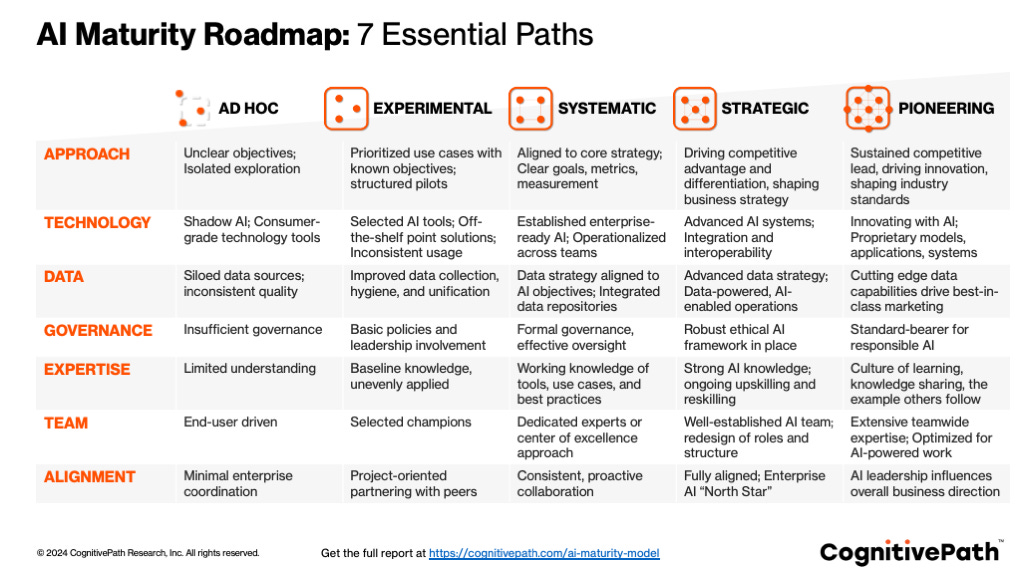 AI Maturity Roadmap: 7 Essential Paths

| | AD HOC | EXPERIMENTAL | SYSTEMATIC | STRATEGIC | PIONEERING |
|---|---|---|---|---|---|
| APPROACH | Unclear objectives; Isolated exploration | Prioritized use cases with known objectives; structured pilots | Aligned to core strategy; Clear goals, metrics, measurement | Driving competitive advantage and differentiation, shaping business strategy | Sustained competitive lead, driving innovation, shaping industry standards |
| TECHNOLOGY | Shadow AI; Consumer-grade technology tools | Selected AI tools; Off-the-shelf point solutions; Inconsistent usage | Established enterprise-ready AI; Operationalized across teams | Advanced AI systems; Integration and interoperability | Innovating with AI; Proprietary models, applications, systems |
| DATA | Siloed data sources; inconsistent quality | Improved data collection, hygiene, and unification | Data strategy aligned to AI objectives; Integrated data repositories | Advanced data strategy; Data-powered, AI-enabled operations | Cutting edge data capabilities drive best-in-class marketing |
| GOVERNANCE | Insufficient governance | Basic policies and leadership involvement | Formal governance, effective oversight | Robust ethical AI framework in place | Standard-bearer for responsible AI |
| EXPERTISE | Limited understanding | Baseline knowledge, unevenly applied | Working knowledge of tools, use cases, and best practices | Strong AI knowledge; ongoing upskilling and reskilling | Culture of learning, knowledge sharing, the example others follow |
| TEAM | End-user driven | Selected champions | Dedicated experts or center of excellence approach | Well-established AI team; redesign of roles and structure | Extensive teamwide expertise; Optimized for AI-powered work |
| ALIGNMENT | Minimal enterprise coordination | Project-oriented partnering with peers | Consistent, proactive collaboration | Fully aligned; Enterprise AI "North Star" | AI leadership influences overall business direction |

© 2024 CognitivePath Research, Inc. All rights reserved.

Get the full report at https://cognitivepath.com/ai-maturity-model

CognitivePath™